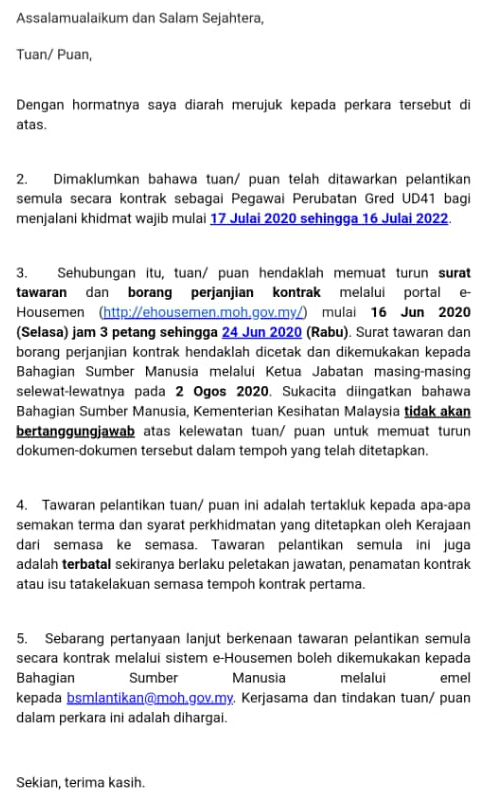 Assalamualaikum dan Salam Sejahtera,

Tuan/ Puan,

Dengan hormatnya saya diarah merujuk kepada perkara tersebut di atas.

2. Dimaklumkan bahawa tuan/ puan telah ditawarkan pelantikan semula secara kontrak sebagai Pegawai Perubatan Gred UD41 bagi menjalani khidmat wajib mulai 17 Julai 2020 sehingga 16 Julai 2022.

3. Sehubungan itu, tuan/ puan hendaklah memuat turun surat tawaran dan borang perjanjian kontrak melalui portal e-Housemen (http://ehousemen.moh.gov.my/) mulai 16 Jun 2020 (Selasa) jam 3 petang sehingga 24 Jun 2020 (Rabu). Surat tawaran dan borang perjanjian kontrak hendaklah dicetak dan dikemukakan kepada Bahagian Sumber Manusia melalui Ketua Jabatan masing-masing selewat-lewatnya pada 2 Ogos 2020. Sukacita diingatkan bahawa Bahagian Sumber Manusia, Kementerian Kesihatan Malaysia tidak akan bertanggungjawab atas kelewatan tuan/ puan untuk memuat turun dokumen-dokumen tersebut dalam tempoh yang telah ditetapkan.

4. Tawaran pelantikan tuan/ puan ini adalah tertakluk kepada apa-apa semakan terma dan syarat perkhidmatan yang ditetapkan oleh Kerajaan dari semasa ke semasa. Tawaran pelantikan semula ini juga adalah terbatal sekiranya berlaku peletakan jawatan, penamatan kontrak atau isu tatakelakuan semasa tempoh kontrak pertama.

5. Sebarang pertanyaan lanjut berkenaan tawaran pelantikan semula secara kontrak melalui sistem e-Housemen boleh dikemukakan kepada Bahagian Sumber Manusia melalui emel kepada bsmlantikan@moh.gov.my. Kerjasama dan tindakan tuan/ puan dalam perkara ini adalah dihargai.

Sekian, terima kasih.